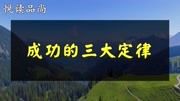 悦读品尚

成功的三大定律